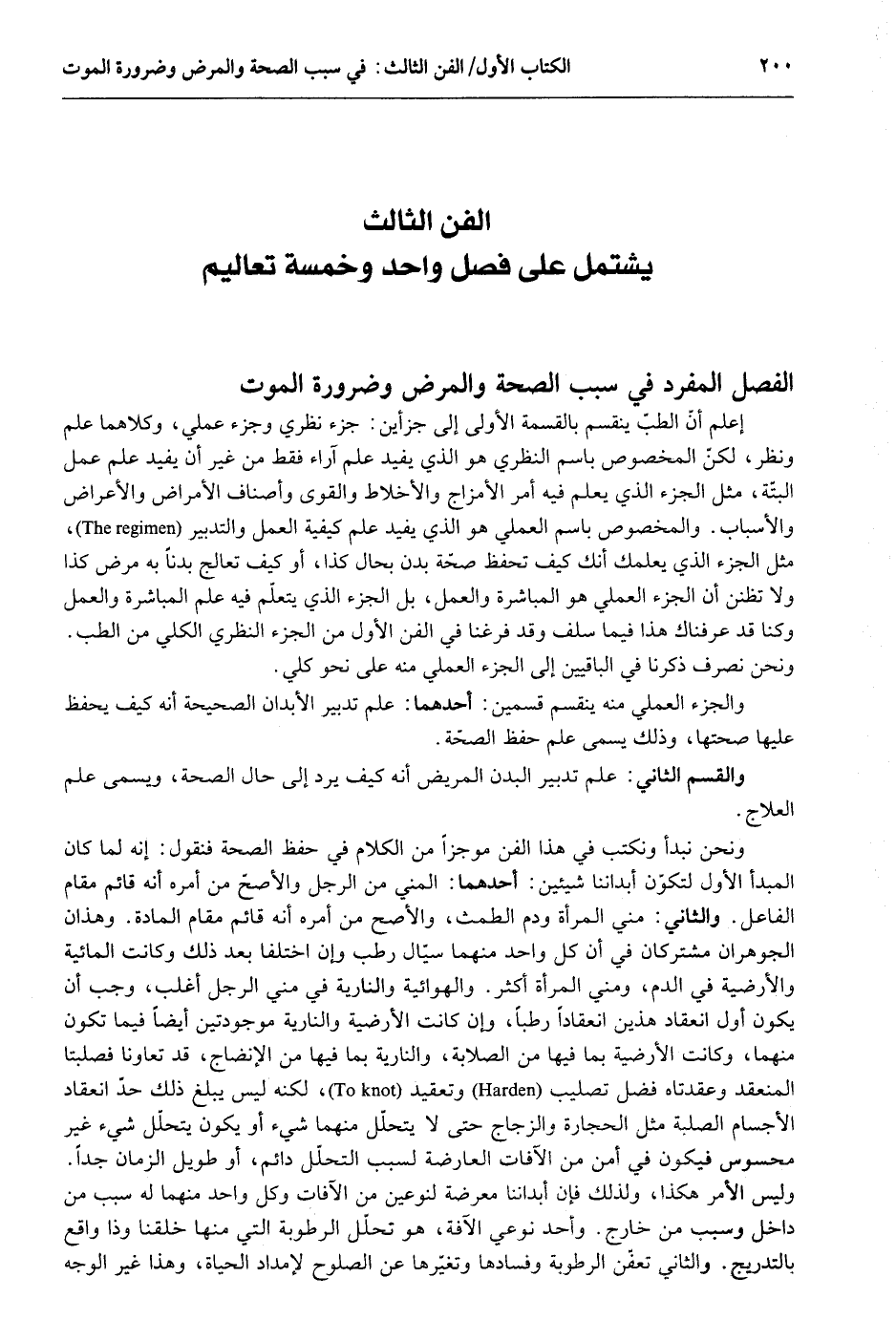 ٢٠٠ الكتاب الأول/ الفن الثالث: في سبب الصحة والمرض وضرورة الموت

الفن الثالث
يشتمل على فصل واحد وخمسة تعاليم

الفصل المفرد في سبب الصحة والمرض وضرورة الموت

إعلم أنّ الطبّ ينقسم بالقسمة الأولى إلى جزأين: جزء نظري وجزء عملي، وكلاهما علم ونظر، لكنّ المخصوص باسم النظري هو الذي يفيد علم آراء فقط من غير أن يفيد علم عمل البتّة، مثل الجزء الذي يعلم فيه أمر الأمزاج والأخلاط والقوى وأصناف الأمراض والأعراض والأسباب. والمخصوص باسم العملي هو الذي يفيد علم كيفية العمل والتدبير (The regimen)، مثل الجزء الذي يعلمك أنك كيف تحفظ صحّة بدن بحال كذا، أو كيف تعالج بدناً به مرض كذا ولا تظنن أن الجزء العملي هو المباشرة والعمل، بل الجزء الذي يتعلّم فيه علم المباشرة والعمل وكنا قد عرفناك هذا فيما سلف وقد فرغنا في الفن الأول من الجزء النظري الكلي من الطب. ونحن نصرف ذكرنا في الباقيين إلى الجزء العملي منه على نحو كلي.

والجزء العملي منه ينقسم قسمين: أحدهما: علم تدبير الأبدان الصحيحة أنه كيف يحفظ عليها صحتها، وذلك يسمى علم حفظ الصحّة.

والقسم الثاني: علم تدبير البدن المريض أنه كيف يرد إلى حال الصحة، ويسمى علم العلاج.

ونحن نبدأ ونكتب في هذا الفن موجزاً من الكلام في حفظ الصحة فنقول: إنه لما كان المبدأ الأول لتكوّن أبداننا شيئين: أحدهما: المني من الرجل والأصحّ من أمره أنه قائم مقام الفاعل. والثاني: مني المرأة ودم الطمث، والأصح من أمره أنه قائم مقام المادة. وهذان الجوهران مشتركان في أن كل واحد منهما سيّال رطب وإن اختلفا بعد ذلك وكانت المائية والأرضية في الدم، ومني المرأة أكثر. والهوائية والنارية في مني الرجل أغلب، وجب أن يكون أول انعقاد هذين انعقاداً رطباً، وإن كانت الأرضية والنارية موجودتين أيضاً فيما تكون منهما، وكانت الأرضية بما فيها من الصلابة، والنارية بما فيها من الإنضاج، قد تعاونا فصلبتا المنعقد وعقدتاه فضل تصليب (Harden) وتعقيد (To knot)، لكنه ليس يبلغ ذلك حدّ انعقاد الأجسام الصلبة مثل الحجارة والزجاج حتى لا يتحلّل منهما شيء أو يكون يتحلّل شيء غير محسوس فيكون في أمن من الآفات العارضة لسبب التحلّل دائم، أو طويل الزمان جداً. وليس الأمر هكذا، ولذلك فإن أبداننا معرضة لنوعين من الآفات وكل واحد منهما له سبب من داخل وسبب من خارج. وأحد نوعي الآفة، هو تحلّل الرطوبة التي منها خلقنا وذا واقع بالتدريج. والثاني تعفّن الرطوبة وفسادها وتغيّرها عن الصلوح لإمداد الحياة، وهذا غير الوجه